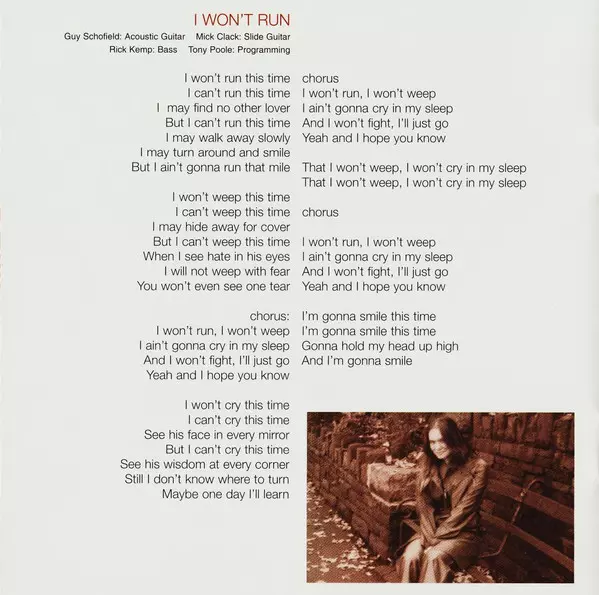 I WON'T RUN

Guy Schofield: Acoustic Guitar Mick Clack: Slide Guitar
Rick Kemp: Bass Tony Poole: Programming

I won't run this time
I can't run this time
I may find no other lover
But I can't run this time
I may walk away slowly
I may turn around and smile
But I ain't gonna run that mile

I won't weep this time
I can't weep this time
I may hide away for cover
But I can't weep this time
When I see hate in his eyes
I will not weep with fear
You won't even see one tear

chorus:
I won't run, I won't weep
I ain't gonna cry in my sleep
And I won't fight, I'll just go
Yeah and I hope you know

I won't cry this time
I can't cry this time
See his face in every mirror
But I can't cry this time
See his wisdom at every corner
Still I don't know where to turn
Maybe one day I'll learn

chorus
I won't run, I won't weep
I ain't gonna cry in my sleep
And I won't fight, I'll just go
Yeah and I hope you know

That I won't weep, I won't cry in my sleep
That I won't weep, I won't cry in my sleep

chorus

I won't run, I won't weep
I ain't gonna cry in my sleep
And I won't fight, I'll just go
Yeah and I hope you know

I'm gonna smile this time
I'm gonna smile this time
Gonna hold my head up high
And I'm gonna smile